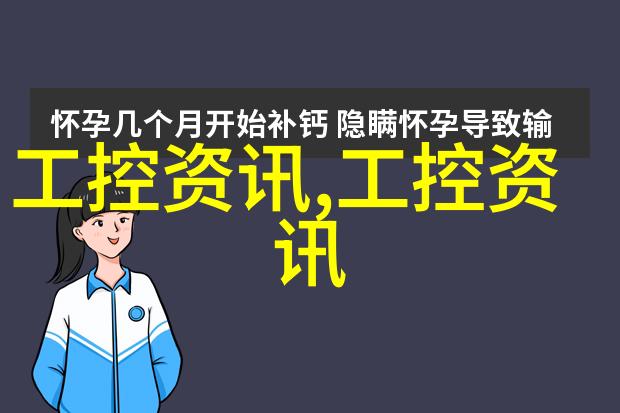 怀孕几个月开始补钙 隐瞒怀孕导致输

工控资讯,工控资讯